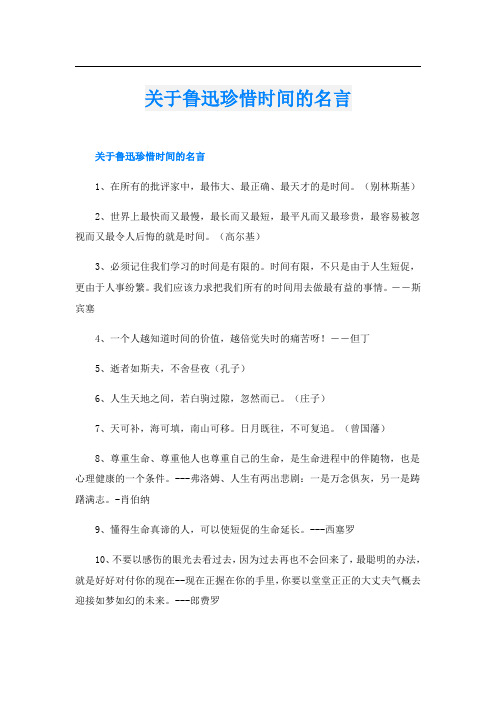 关于鲁迅珍惜时间的名言

关于鲁迅珍惜时间的名言

1、在所有的批评家中，最伟大、最正确、最天才的是时间。（别林斯基）

2、世界上最快而又最慢，最长而又最短，最平凡而又最珍贵，最容易被忽视而又最令人后悔的就是时间。（高尔基）

3、必须记住我们学习的时间是有限的。时间有限，不只是由于人生短促，更由于人事纷繁。我们应该力求把我们所有的时间用去做最有益的事情。——斯宾塞

4、一个人越知道时间的价值，越倍觉失时的痛苦呀！——但丁

5、逝者如斯夫，不舍昼夜（孔子）

6、人生天地之间，若白驹过隙，忽然而已。（庄子）

7、天可补，海可填，南山可移。日月既往，不可复追。（曾国藩）

8、尊重生命、尊重他人也尊重自己的生命，是生命进程中的伴随物，也是心理健康的一个条件。---弗洛姆、人生有两出悲剧：一是万念俱灰，另一是踌躇满志。-肖伯纳

9、懂得生命真谛的人，可以使短促的生命延长。---西塞罗

10、不要以感伤的眼光去看过去，因为过去再也不会回来了，最聪明的办法，就是好好对付你的现在--现在正握在你的手里，你要以堂堂正正的大丈夫气概去迎接如梦如幻的未来。---郎费罗